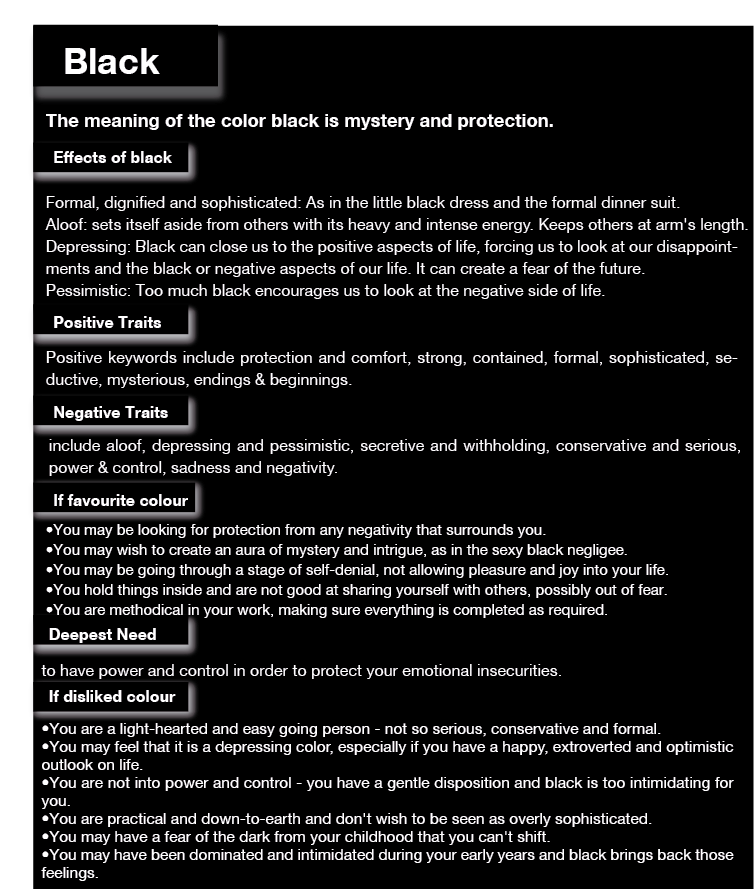 Black

The meaning of the color black is mystery and protection.

Effects of black

Formal, dignified and sophisticated: As in the little black dress and the formal dinner suit.
Aloof: sets itself aside from others with its heavy and intense energy. Keeps others at arm's length.
Depressing: Black can close us to the positive aspects of life, forcing us to look at our disappointments and the black or negative aspects of our life. It can create a fear of the future.
Pessimistic: Too much black encourages us to look at the negative side of life.

Positive Traits

Positive keywords include protection and comfort, strong, contained, formal, sophisticated, seductive, mysterious, endings & beginnings.

Negative Traits

include aloof, depressing and pessimistic, secretive and withholding, conservative and serious, power & control, sadness and negativity.

If favourite colour

•You may be looking for protection from any negativity that surrounds you.
•You may wish to create an aura of mystery and intrigue, as in the sexy black negligee.
•You may be going through a stage of self-denial, not allowing pleasure and joy into your life.
•You hold things inside and are not good at sharing yourself with others, possibly out of fear.
•You are methodical in your work, making sure everything is completed as required.

Deepest Need

to have power and control in order to protect your emotional insecurities.

If disliked colour

•You are a light-hearted and easy going person - not so serious, conservative and formal.
•You may feel that it is a depressing color, especially if you have a happy, extroverted and optimistic outlook on life.
•You are not into power and control - you have a gentle disposition and black is too intimidating for you.
•You are practical and down-to-earth and don't wish to be seen as overly sophisticated.
•You may have a fear of the dark from your childhood that you can't shift.
•You may have been dominated and intimidated during your early years and black brings back those feelings.